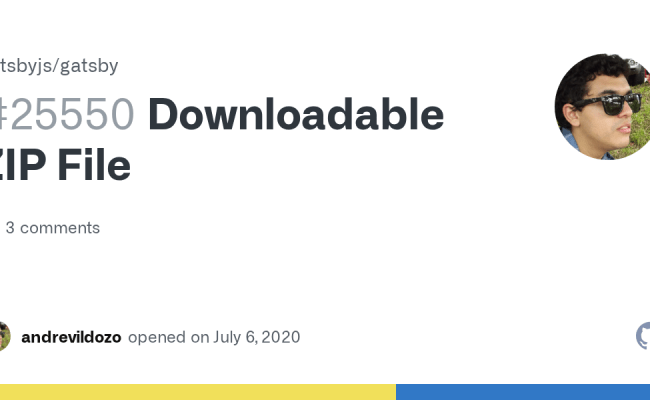 tsbyjs/gatsby

#25550 Downloadable ZIP File

3 comments

andrevildozo opened on July 6, 2020